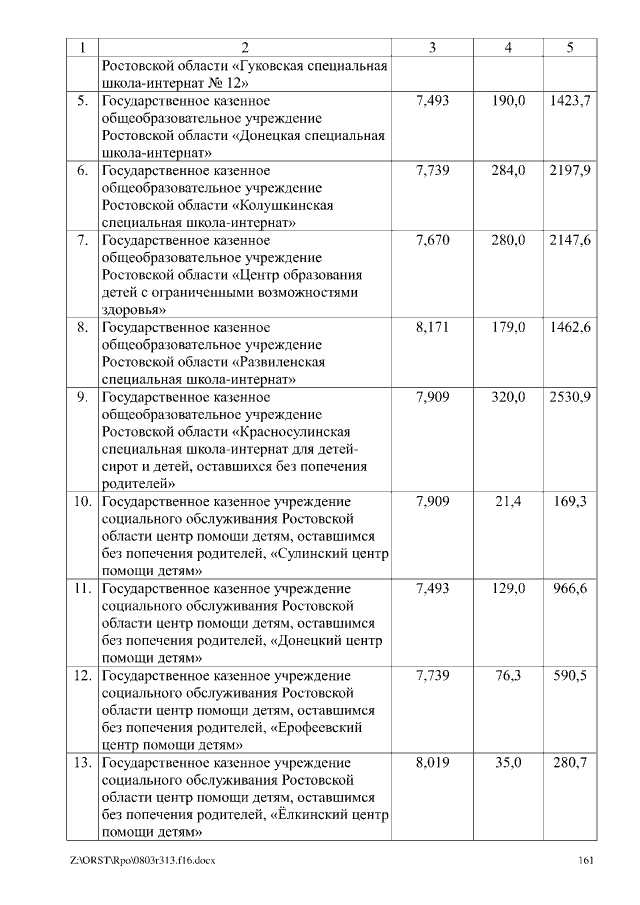 | 1 | 2 | 3 | 4 | 5 |
|---|---|---|---|---|
| | Ростовской области «Гуковская специальная школа-интернат № 12» | | | |
| 5. | Государственное казенное общеобразовательное учреждение Ростовской области «Донецкая специальная школа-интернат» | 7,493 | 190,0 | 1423,7 |
| 6. | Государственное казенное общеобразовательное учреждение Ростовской области «Колушкинская специальная школа-интернат» | 7,739 | 284,0 | 2197,9 |
| 7. | Государственное казенное общеобразовательное учреждение Ростовской области «Центр образования детей с ограниченными возможностями здоровья» | 7,670 | 280,0 | 2147,6 |
| 8. | Государственное казенное общеобразовательное учреждение Ростовской области «Развиленская специальная школа-интернат» | 8,171 | 179,0 | 1462,6 |
| 9. | Государственное казенное общеобразовательное учреждение Ростовской области «Красносулинская специальная школа-интернат для детей-сирот и детей, оставшихся без попечения родителей» | 7,909 | 320,0 | 2530,9 |
| 10. | Государственное казенное учреждение социального обслуживания Ростовской области центр помощи детям, оставшимся без попечения родителей, «Сулинский центр помощи детям» | 7,909 | 21,4 | 169,3 |
| 11. | Государственное казенное учреждение социального обслуживания Ростовской области центр помощи детям, оставшимся без попечения родителей, «Донецкий центр помощи детям» | 7,493 | 129,0 | 966,6 |
| 12. | Государственное казенное учреждение социального обслуживания Ростовской области центр помощи детям, оставшимся без попечения родителей, «Ерофеевский центр помощи детям» | 7,739 | 76,3 | 590,5 |
| 13. | Государственное казенное учреждение социального обслуживания Ростовской области центр помощи детям, оставшимся без попечения родителей, «Ёлкинский центр помощи детям» | 8,019 | 35,0 | 280,7 |

Z:\ORST\Rpo\0803r313.f16.docx 161